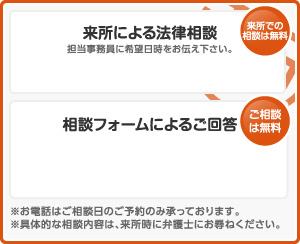 来所による法律相談
担当事務員に希望日時をお伝え下さい。

来所での相談は無料

相談フォームによるご回答

ご相談は無料

※お電話はご相談日のご予約のみ承っております。
※具体的な相談内容は、来所時に弁護士にお尋ねください。